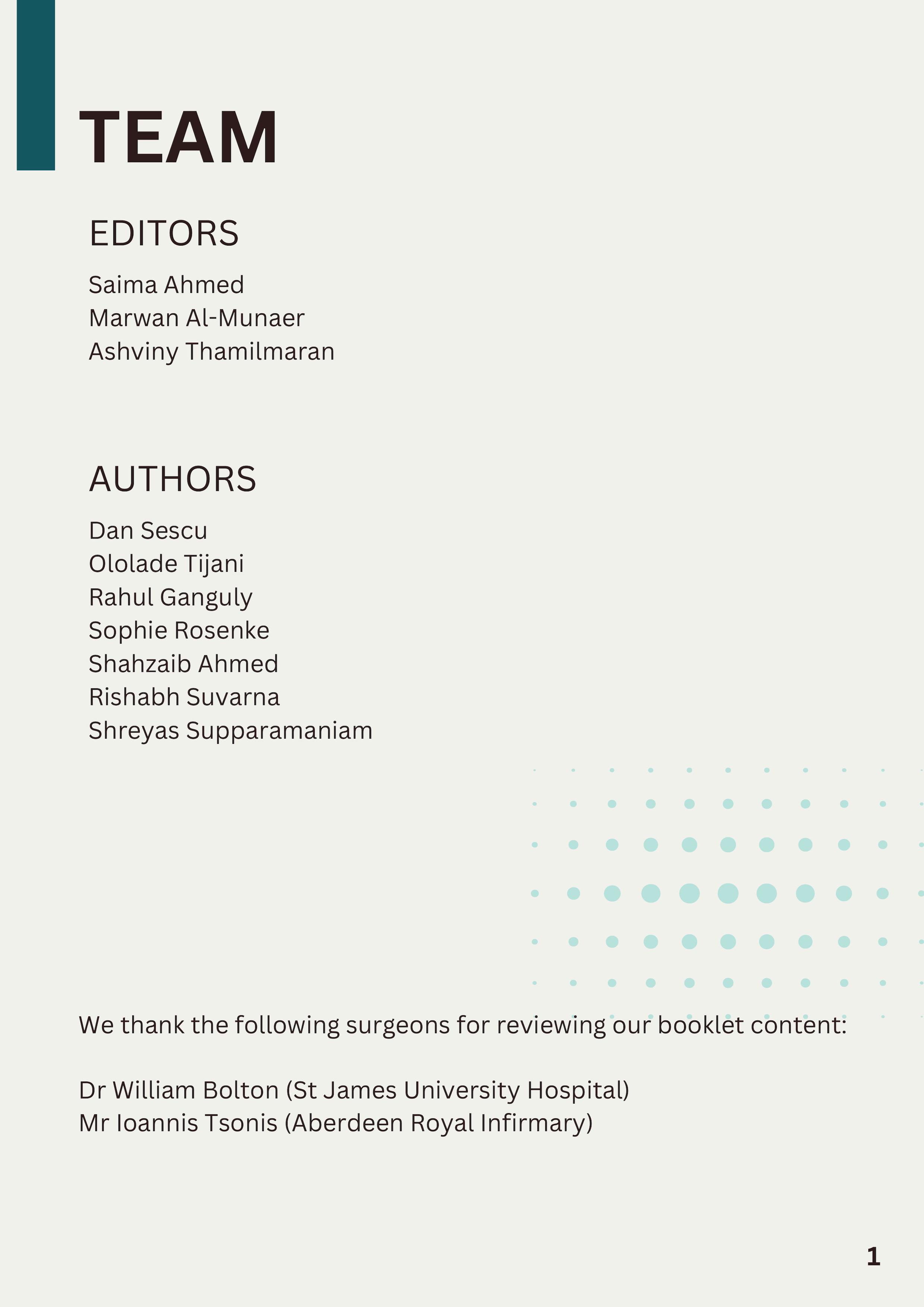 TEAM

EDITORS

Saima Ahmed
Marwan Al-Munaer
Ashviny Thamilmaran

AUTHORS

Dan Sescu
Ololade Tijani
Rahul Ganguly
Sophie Rosenke
Shahzaib Ahmed
Rishabh Suvarna
Shreyas Supparamaniam

We thank the following surgeons for reviewing our booklet content:

Dr William Bolton (St James University Hospital)
Mr Ioannis Tsonis (Aberdeen Royal Infirmary)

1